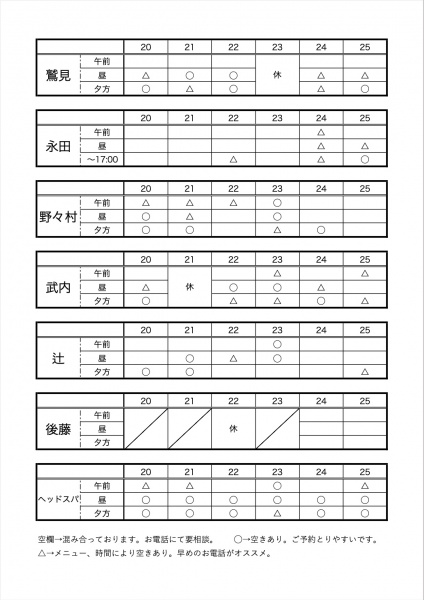 | | | 20 | 21 | 22 | 23 | 24 | 25 |
|---|---|---|---|---|---|---|---|
| 鷲見 | 午前 | | | | 休 | | |
| | 昼 | △ | ○ | ○ | | △ | △ |
| | 夕方 | ○ | △ | ○ | | △ | ○ |

| | | 20 | 21 | 22 | 23 | 24 | 25 |
|---|---|---|---|---|---|---|---|
| 永田 | 午前 | | | | | △ | |
| | 昼 | | | | | △ | △ |
| | ～17:00 | | | △ | | △ | ○ |

| | | 20 | 21 | 22 | 23 | 24 | 25 |
|---|---|---|---|---|---|---|---|
| 野々村 | 午前 | △ | △ | △ | ○ | | |
| | 昼 | ○ | △ | | ○ | | |
| | 夕方 | ○ | ○ | | △ | ○ | |

| | | 20 | 21 | 22 | 23 | 24 | 25 |
|---|---|---|---|---|---|---|---|
| 武内 | 午前 | | 休 | | △ | | △ |
| | 昼 | △ | | ○ | ○ | △ | |
| | 夕方 | ○ | | △ | △ | ○ | △ |

| | | 20 | 21 | 22 | 23 | 24 | 25 |
|---|---|---|---|---|---|---|---|
| 辻 | 午前 | | | | ○ | | |
| | 昼 | | ○ | △ | ○ | | |
| | 夕方 | ○ | ○ | | | | △ |

| | | 20 | 21 | 22 | 23 | 24 | 25 |
|---|---|---|---|---|---|---|---|
| 後藤 | 午前 | | | 休 | | | |
| | 昼 | | | | | | |
| | 夕方 | | | | | | |

| | | 20 | 21 | 22 | 23 | 24 | 25 |
|---|---|---|---|---|---|---|---|
| ヘッドスパ | 午前 | △ | △ | | ○ | | △ |
| | 昼 | ○ | ○ | ○ | ○ | ○ | ○ |
| | 夕方 | ○ | ○ | ○ | △ | ○ | ○ |

空欄→混み合っております。お電話にて要相談。　○→空きあり。ご予約とりやすいです。
△→メニュー、時間により空きあり。早めのお電話がオススメ。